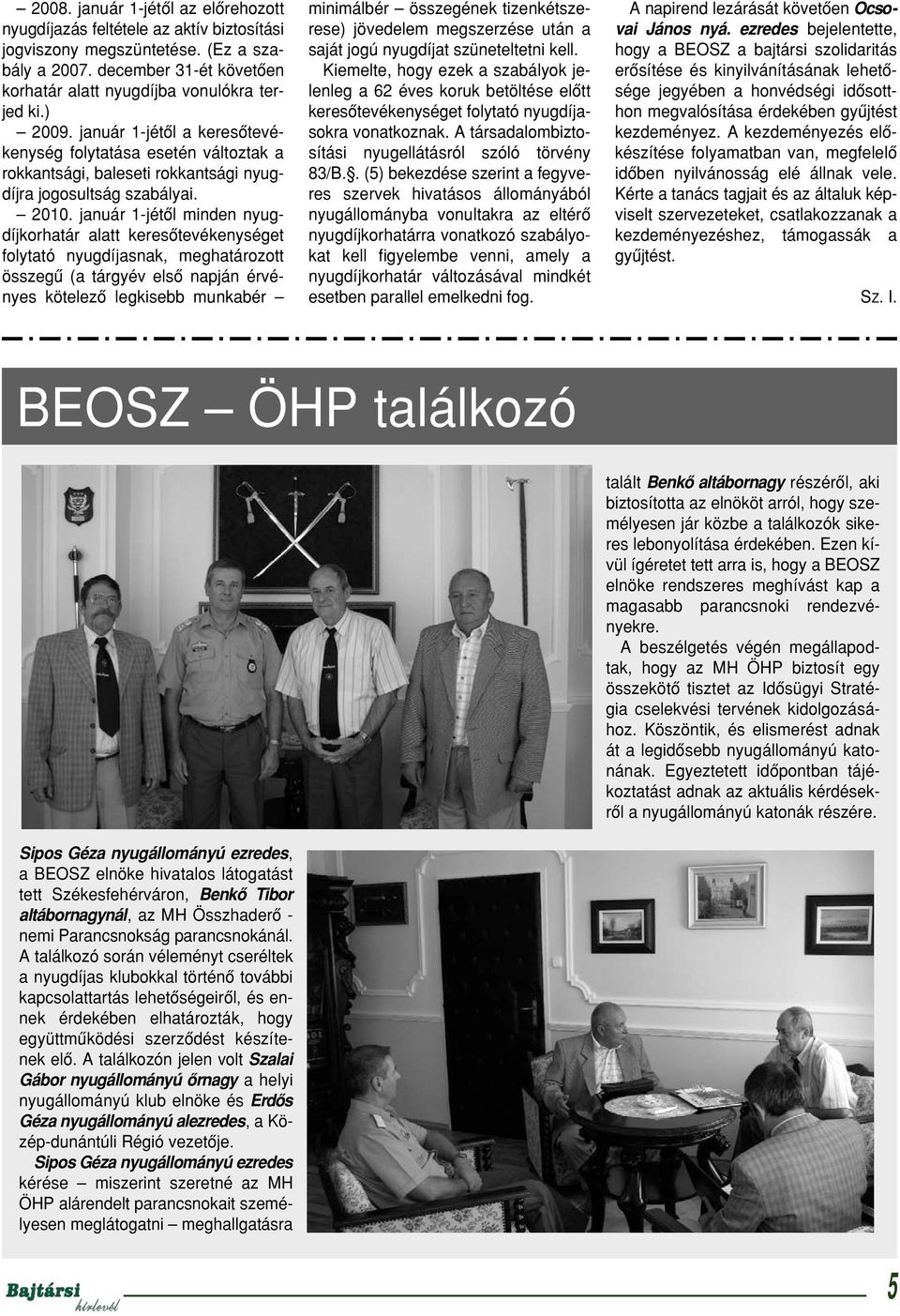 – 2008. január 1-jétől az előrehozott nyugdíjazás feltétele az aktív biztosítási jogviszony megszüntetése. (Ez a szabály a 2007. december 31-ét követően korhatár alatt nyugdíjba vonulókra terjed ki.)

– 2009. január 1-jétől a keresőtevékenység folytatása esetén változtak a rokkantsági, baleseti rokkantsági nyugdíjra jogosultság szabályai.

– 2010. január 1-jétől minden nyugdíjkorhatár alatt keresőtevékenységet folytató nyugdíjasnak, meghatározott összegű (a tárgyév első napján érvényes kötelező legkisebb munkabér – minimálbér – összegének tizenkétszerese) jövedelem megszerzése után a saját jogú nyugdíjat szüneteltetni kell.

Kiemelte, hogy ezek a szabályok jelenleg a 62 éves koruk betöltése előtt keresőtevékenységet folytató nyugdíjasokra vonatkoznak. A társadalombiztosítási nyugellátásról szóló törvény 83/B.§. (5) bekezdése szerint a fegyveres szervek hivatásos állományából nyugállományba vonultakra az eltérő nyugdíjkorhatárra vonatkozó szabályokat kell figyelembe venni, amely a nyugdíjkorhatár változásával mindkét esetben parallel emelkedni fog.

A napirend lezárását követően Ocsovai János nyá. ezredes bejelentette, hogy a BEOSZ a bajtársi szolidaritás erősítése és kinyilvánításának lehetősége jegyében a honvédségi idősotthon megvalósítása érdekében gyűjtést kezdeményez. A kezdeményezés előkészítése folyamatban van, megfelelő időben nyilvánosság elé állnak vele. Kérte a tanács tagjait és az általuk képviselt szervezeteket, csatlakozzanak a kezdeményezéshez, támogassák a gyűjtést.

Sz. I.

BEOSZ – ÖHP találkozó

Sipos Géza nyugállományú ezredes, a BEOSZ elnöke hivatalos látogatást tett Székesfehérváron, Benkő Tibor altábornagynál, az MH Összhaderő - nemi Parancsnokság parancsnokánál. A találkozó során véleményt cseréltek a nyugdíjas klubokkal történő további kapcsolattartás lehetőségeiről, és ennek érdekében elhatározták, hogy együttműködési szerződést készítenek elő. A találkozón jelen volt Szalai Gábor nyugállományú őrnagy a helyi nyugállományú klub elnöke és Erdős Géza nyugállományú alezredes, a Közép-dunántúli Régió vezetője.

Sipos Géza nyugállományú ezredes kérése – miszerint szeretné az MH ÖHP alárendelt parancsnokait személyesen meglátogatni – meghallgatásra talált Benkő altábornagy részéről, aki biztosította az elnököt arról, hogy személyesen jár közbe a találkozók sikeres lebonyolítása érdekében. Ezen kívül ígéretet tett arra is, hogy a BEOSZ elnöke rendszeres meghívást kap a magasabb parancsnoki rendezvényekre.

A beszélgetés végén megállapodtak, hogy az MH ÖHP biztosít egy összekötő tisztet az Idősügyi Stratégia cselekvési tervének kidolgozásához. Köszöntik, és elismerést adnak át a legidősebb nyugállományú katonának. Egyeztetett időpontban tájékoztatást adnak az aktuális kérdésekről a nyugállományú katonák részére.

Bajtársi hírlevél

5